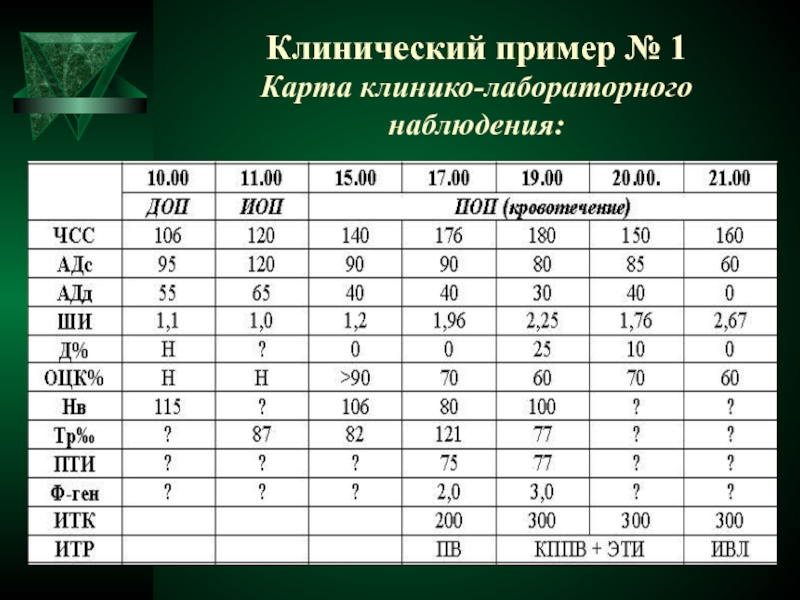 Клинический пример № 1
Карта клинико-лабораторного наблюдения:

| | 10.00 | 11.00 | 15.00 | 17.00 | 19.00 | 20.00. | 21.00 |
|---|---|---|---|---|---|---|---|
| | ДОП | ИОП | ПОП (кровотечение) | | | | |
| ЧСС | 106 | 120 | 140 | 176 | 180 | 150 | 160 |
| АДс | 95 | 120 | 90 | 90 | 80 | 85 | 60 |
| АДд | 55 | 65 | 40 | 40 | 30 | 40 | 0 |
| ШИ | 1,1 | 1,0 | 1,2 | 1,96 | 2,25 | 1,76 | 2,67 |
| Д% | Н | ? | 0 | 0 | 25 | 10 | 0 |
| ОЦК% | Н | Н | >90 | 70 | 60 | 70 | 60 |
| Нв | 115 | ? | 106 | 80 | 100 | ? | ? |
| Тр‰ | ? | 87 | 82 | 121 | 77 | ? | ? |
| ПТИ | ? | ? | ? | 75 | 77 | ? | ? |
| Ф-ген | ? | ? | ? | 2,0 | 3,0 | ? | ? |
| ИТК | | | | 200 | 300 | 300 | 300 |
| ИТР | | | | ПВ | КППВ + ЭТИ | | ИВЛ |